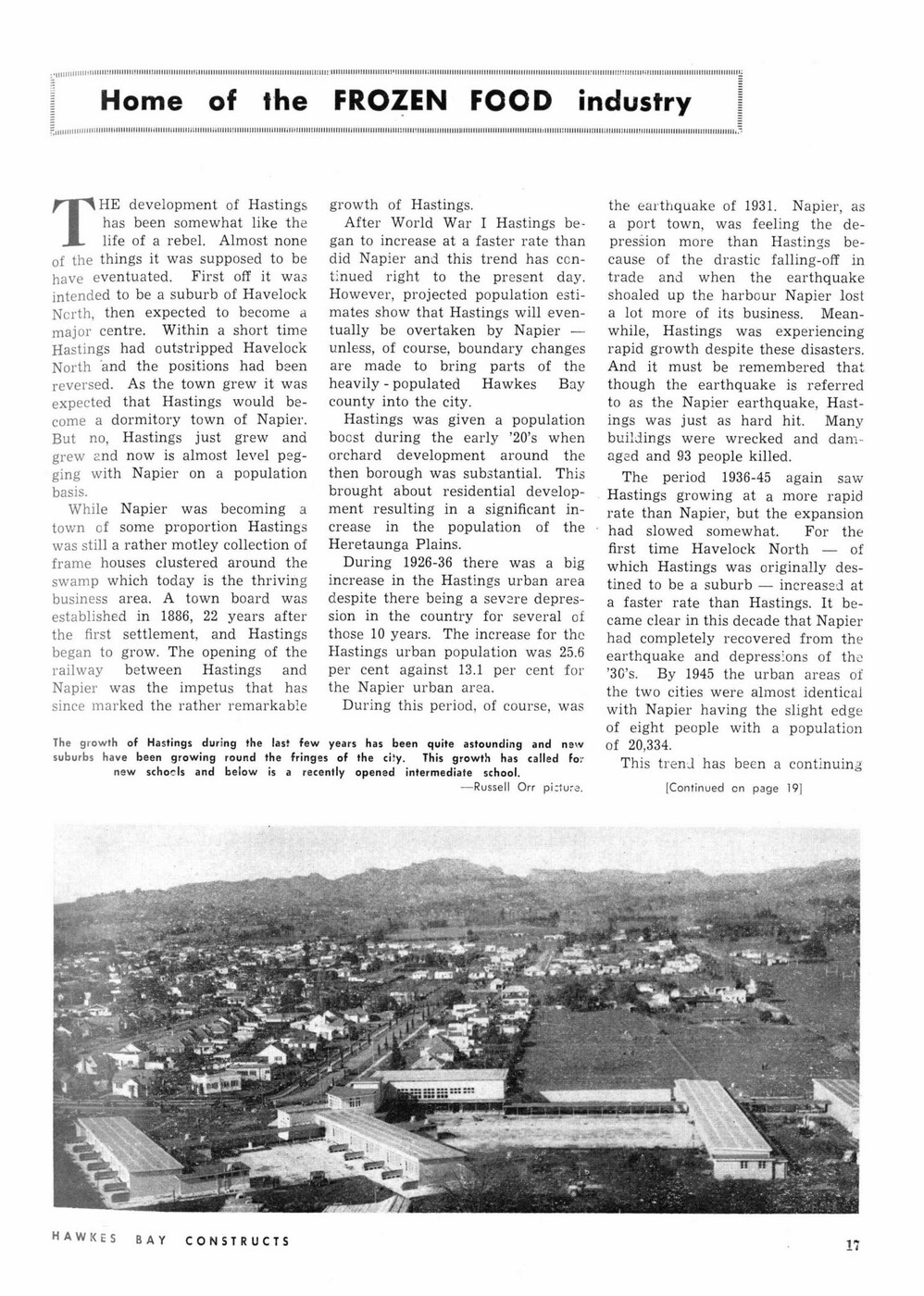 Home of the FROZEN FOOD industry

THE development of Hastings has been somewhat like the life of a rebel. Almost none of the things it was supposed to be have eventuated. First off it was intended to be a suburb of Havelock North, then expected to become a major centre. Within a short time Hastings had outstripped Havelock North and the positions had been reversed. As the town grew it was expected that Hastings would become a dormitory town of Napier. But no, Hastings just grew and grew and now is almost level pegging with Napier on a population basis.

While Napier was becoming a town of some proportion Hastings was still a rather motley collection of frame houses clustered around the swamp which today is the thriving business area. A town board was established in 1886, 22 years after the first settlement, and Hastings began to grow. The opening of the railway between Hastings and Napier was the impetus that has since marked the rather remarkable growth of Hastings.

After World War I Hastings began to increase at a faster rate than did Napier and this trend has continued right to the present day. However, projected population estimates show that Hastings will eventually be overtaken by Napier — unless, of course, boundary changes are made to bring parts of the heavily - populated Hawkes Bay county into the city.

Hastings was given a population boost during the early '20's when orchard development around the then borough was substantial. This brought about residential development resulting in a significant increase in the population of the Heretaunga Plains.

During 1926-36 there was a big increase in the Hastings urban area despite there being a severe depression in the country for several of those 10 years. The increase for the Hastings urban population was 25.6 per cent against 13.1 per cent for the Napier urban area.

During this period, of course, was the earthquake of 1931. Napier, as a port town, was feeling the depression more than Hastings because of the drastic falling-off in trade and when the earthquake shoaled up the harbour Napier lost a lot more of its business. Meanwhile, Hastings was experiencing rapid growth despite these disasters. And it must be remembered that though the earthquake is referred to as the Napier earthquake, Hastings was just as hard hit. Many buildings were wrecked and damaged and 93 people killed.

The period 1936-45 again saw Hastings growing at a more rapid rate than Napier, but the expansion had slowed somewhat. For the first time Havelock North — of which Hastings was originally destined to be a suburb — increased at a faster rate than Hastings. It became clear in this decade that Napier had completely recovered from the earthquake and depressions of the '30's. By 1945 the urban areas of the two cities were almost identical with Napier having the slight edge of eight people with a population of 20,334.

This trend has been a continuing

[Continued on page 19]

The growth of Hastings during the last few years has been quite astounding and new suburbs have been growing round the fringes of the city. This growth has called for new schools and below is a recently opened intermediate school.
—Russell Orr picture.

HAWKES BAY CONSTRUCTS

17